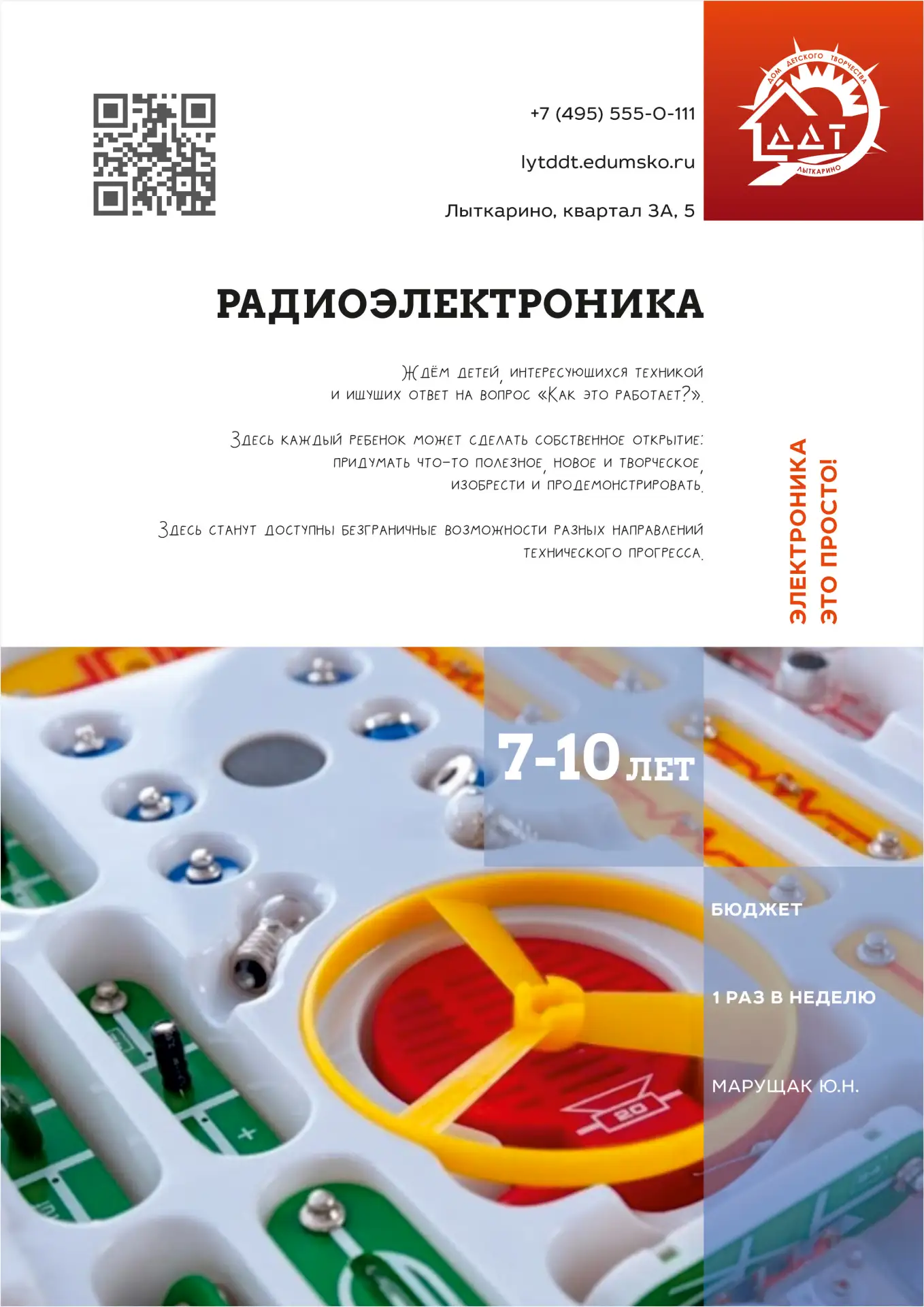 +7 (495) 555-0-111

lytddt.edumsko.ru

Лыткарино, квартал 3А, 5

ДОМ ДЕТСКОГО ТВОРЧЕСТВА
ДДТ
ЛЫТКАРИНО

РАДИОЭЛЕКТРОНИКА

Ждём детей, интересующихся техникой и ищущих ответ на вопрос «Как это работает?».

Здесь каждый ребенок может сделать собственное открытие: придумать что-то полезное, новое и творческое, изобрести и продемонстрировать.

Здесь станут доступны безграничные возможности разных направлений технического прогресса.

ЭЛЕКТРОНИКА
ЭТО ПРОСТО!

7-10 ЛЕТ

БЮДЖЕТ

1 РАЗ В НЕДЕЛЮ

МАРУЩАК Ю.Н.

20

+